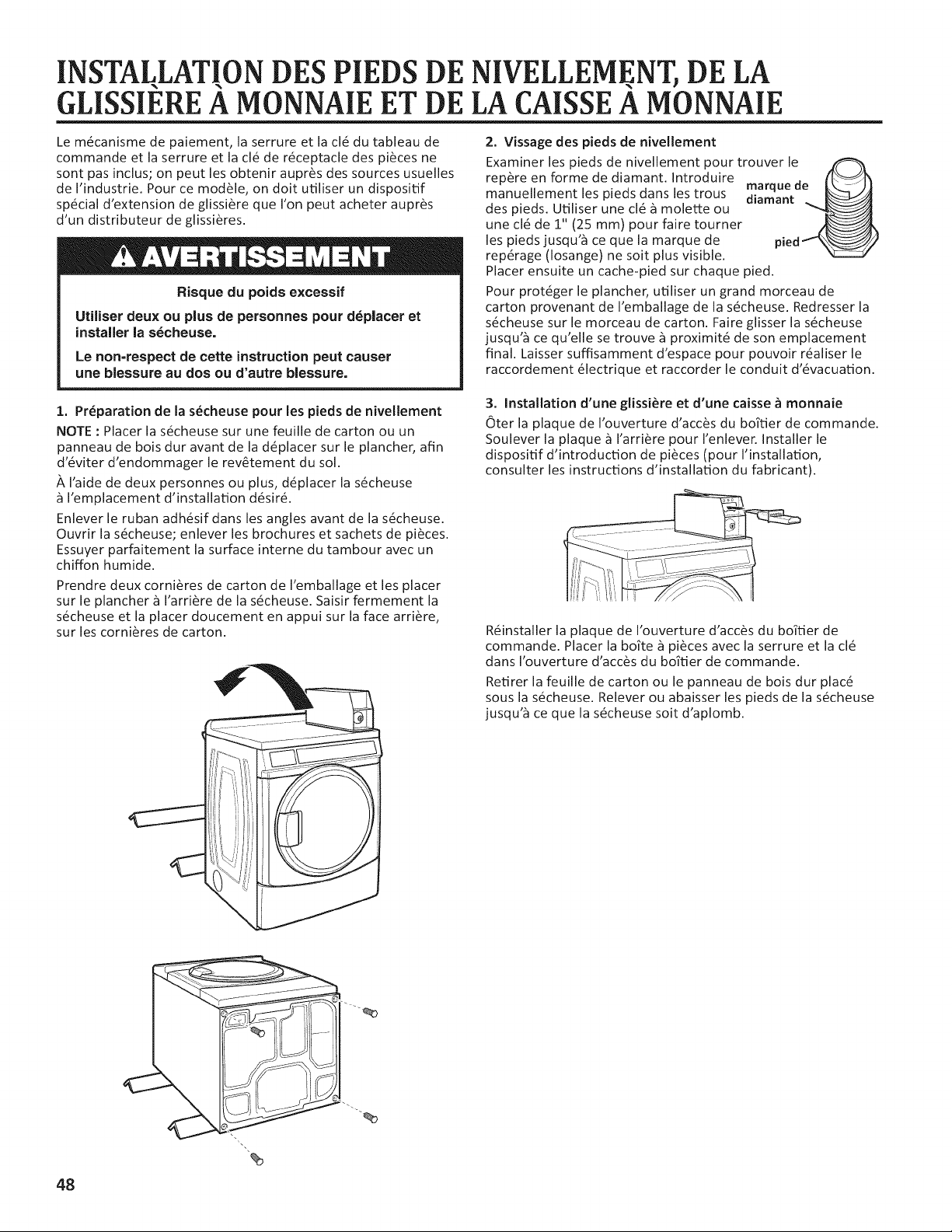 INSTALLATION DES PIEDS DE NIVELLEMENT, DE LA GLISSIÈRE À MONNAIE ET DE LA CAISSE À MONNAIE

Le mécanisme de paiement, la serrure et la clé du tableau de commande et la serrure et la clé de réceptacle des pièces ne sont pas inclus; on peut les obtenir auprès des sources usuelles de l'industrie. Pour ce modèle, on doit utiliser un dispositif spécial d'extension de glissière que l'on peut acheter auprès d'un distributeur de glissières.

AVERTISSEMENT

Risque du poids excessif

Utiliser deux ou plus de personnes pour déplacer et installer la sécheuse.

Le non-respect de cette instruction peut causer une blessure au dos ou d'autre blessure.

1. Préparation de la sécheuse pour les pieds de nivellement

NOTE : Placer la sécheuse sur une feuille de carton ou un panneau de bois dur avant de la déplacer sur le plancher, afin d'éviter d'endommager le revêtement du sol.

À l'aide de deux personnes ou plus, déplacer la sécheuse à l'emplacement d'installation désiré.

Enlever le ruban adhésif dans les angles avant de la sécheuse. Ouvrir la sécheuse; enlever les brochures et sachets de pièces. Essuyer parfaitement la surface interne du tambour avec un chiffon humide.

Prendre deux cornières de carton de l'emballage et les placer sur le plancher à l'arrière de la sécheuse. Saisir fermement la sécheuse et la placer doucement en appui sur la face arrière, sur les cornières de carton.

2. Vissage des pieds de nivellement

Examiner les pieds de nivellement pour trouver le repère en forme de diamant. Introduire manuellement les pieds dans les trous des pieds. Utiliser une clé à molette ou une clé de 1" (25 mm) pour faire tourner les pieds jusqu'à ce que la marque de repérage (losange) ne soit plus visible. Placer ensuite un cache-pied sur chaque pied.

marque de diamant

pied

Pour protéger le plancher, utiliser un grand morceau de carton provenant de l'emballage de la sécheuse. Redresser la sécheuse sur le morceau de carton. Faire glisser la sécheuse jusqu'à ce qu'elle se trouve à proximité de son emplacement final. Laisser suffisamment d'espace pour pouvoir réaliser le raccordement électrique et raccorder le conduit d'évacuation.

3. Installation d'une glissière et d'une caisse à monnaie

Ôter la plaque de l'ouverture d'accès du boîtier de commande. Soulever la plaque à l'arrière pour l'enlever. Installer le dispositif d'introduction de pièces (pour l'installation, consulter les instructions d'installation du fabricant).

Réinstaller la plaque de l'ouverture d'accès du boîtier de commande. Placer la boîte à pièces avec la serrure et la clé dans l'ouverture d'accès du boîtier de commande.

Retirer la feuille de carton ou le panneau de bois dur placé sous la sécheuse. Relever ou abaisser les pieds de la sécheuse jusqu'à ce que la sécheuse soit d'aplomb.

48